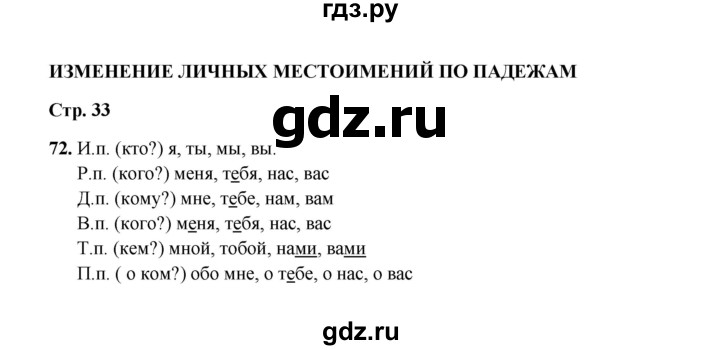 гдз.ру

ИЗМЕНЕНИЕ ЛИЧНЫХ МЕСТОИМЕНИЙ ПО ПАДЕЖАМ

Стр. 33

gdz.ru

72. И.п. (кто?) я, ты, мы, вы.
Р.п. (кого?) меня, тебя, нас, вас
Д.п. (кому?) мне, тебе, нам, вам
В.п. (кого?) меня, тебя, нас, вас
Т.п. (кем?) мной, тобой, нами, вами
П.п. ( о ком?) обо мне, о тебе, о нас, о вас

gdz.ru